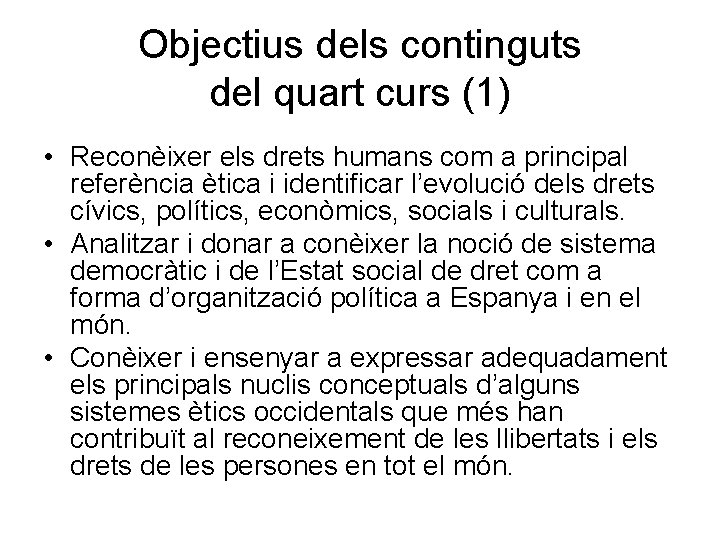 Objectius dels continguts
del quart curs (1)

• Reconèixer els drets humans com a principal referència ètica i identificar l'evolució dels drets cívics, polítics, econòmics, socials i culturals.
• Analitzar i donar a conèixer la noció de sistema democràtic i de l'Estat social de dret com a forma d'organització política a Espanya i en el món.
• Conèixer i ensenyar a expressar adequadament els principals nuclis conceptuals d'alguns sistemes ètics occidentals que més han contribuït al reconeixement de les llibertats i els drets de les persones en tot el món.